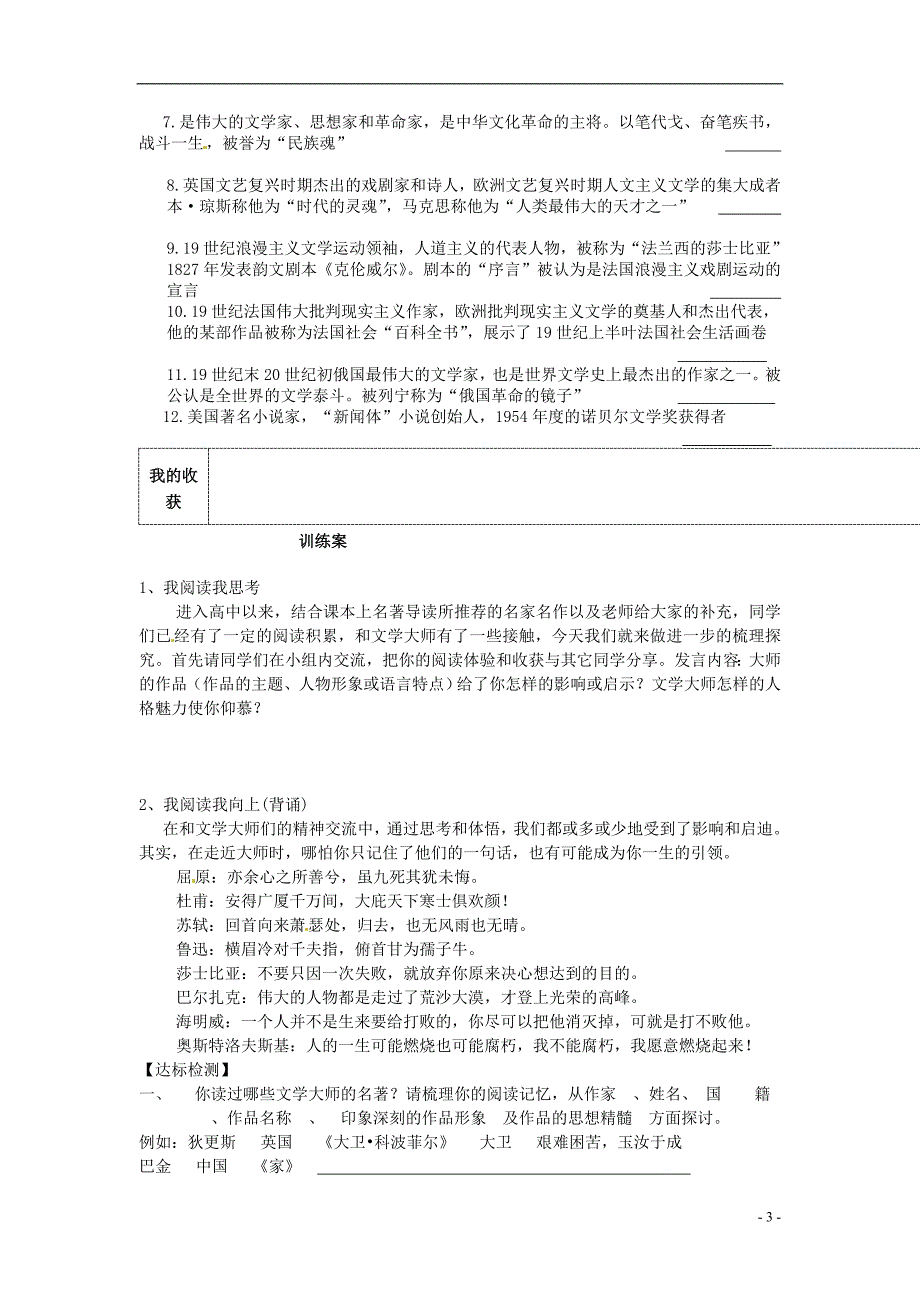 7. 是伟大的文学家、思想家和革命家，是中华文化革命的主将。以笔代戈、奋笔疾书，战斗一生，被誉为“民族魂” ______

8. 英国文艺复兴时期杰出的戏剧家和诗人，欧洲文艺复兴时期人文主义文学的集大成者本·琼斯称他为“时代的灵魂”，马克思称他为“人类最伟大的天才之一” ______

9. 19 世纪浪漫主义文学运动领袖，人道主义的代表人物，被称为“法兰西的莎士比亚”1827 年发表韵文剧本《克伦威尔》。剧本的“序言”被认为是法国浪漫主义戏剧运动的宣言 ______

10. 19 世纪法国伟大批判现实主义作家，欧洲批判现实主义文学的奠基人和杰出代表，他的某部作品被称为法国社会“百科全书”，展示了 19 世纪上半叶法国社会生活画卷 ______

11. 19 世纪末 20 世纪初俄国最伟大的文学家，也是世界文学史上最杰出的作家之一。被公认是全世界的文学泰斗。被列宁称为“俄国革命的镜子” ______

12. 美国著名小说家，“新闻体”小说创始人，1954 年度的诺贝尔文学奖获得者 ______

| 我的收获 | |
|---|---|

训练案

1、我阅读我思考

进入高中以来，结合课本上名著导读所推荐的名家名作以及老师给大家的补充，同学们已经有了一定的阅读积累，和文学大师有了一些接触，今天我们就来做进一步的梳理探究。首先请同学们在小组内交流，把你的阅读体验和收获与其它同学分享。发言内容：大师的作品（作品的主题、人物形象或语言特点）给了你怎样的影响或启示？文学大师怎样的人格魅力使你仰慕？

2、我阅读我向上(背诵)

在和文学大师们的精神交流中，通过思考和体悟，我们都或多或少地受到了影响和启迪。其实，在走近大师时，哪怕你只记住了他们的一句话，也有可能成为你一生的引领。

屈原：亦余心之所善兮，虽九死其犹未悔。
杜甫：安得广厦千万间，大庇天下寒士俱欢颜！
苏轼：回首向来萧瑟处，归去，也无风雨也无晴。
鲁迅：横眉冷对千夫指，俯首甘为孺子牛。
莎士比亚：不要只因一次失败，就放弃你原来决心想达到的目的。
巴尔扎克：伟大的人物都是走过了荒沙大漠，才登上光荣的高峰。
海明威：一个人并不是生来要给打败的，你尽可以把他消灭掉，可就是打不败他。
奥斯特洛夫斯基：人的一生可能燃烧也可能腐朽，我不能腐朽，我愿意燃烧起来！

【达标检测】

一、 你读过哪些文学大师的名著？请梳理你的阅读记忆，从作家 、姓名、 国 籍 、作品名称 、 印象深刻的作品形象 及作品的思想精髓 方面探讨。

例如：狄更斯 英国 《大卫•科波菲尔》 大卫 艰难困苦，玉汝于成

巴金 中国 《家》 ______

- 3 -